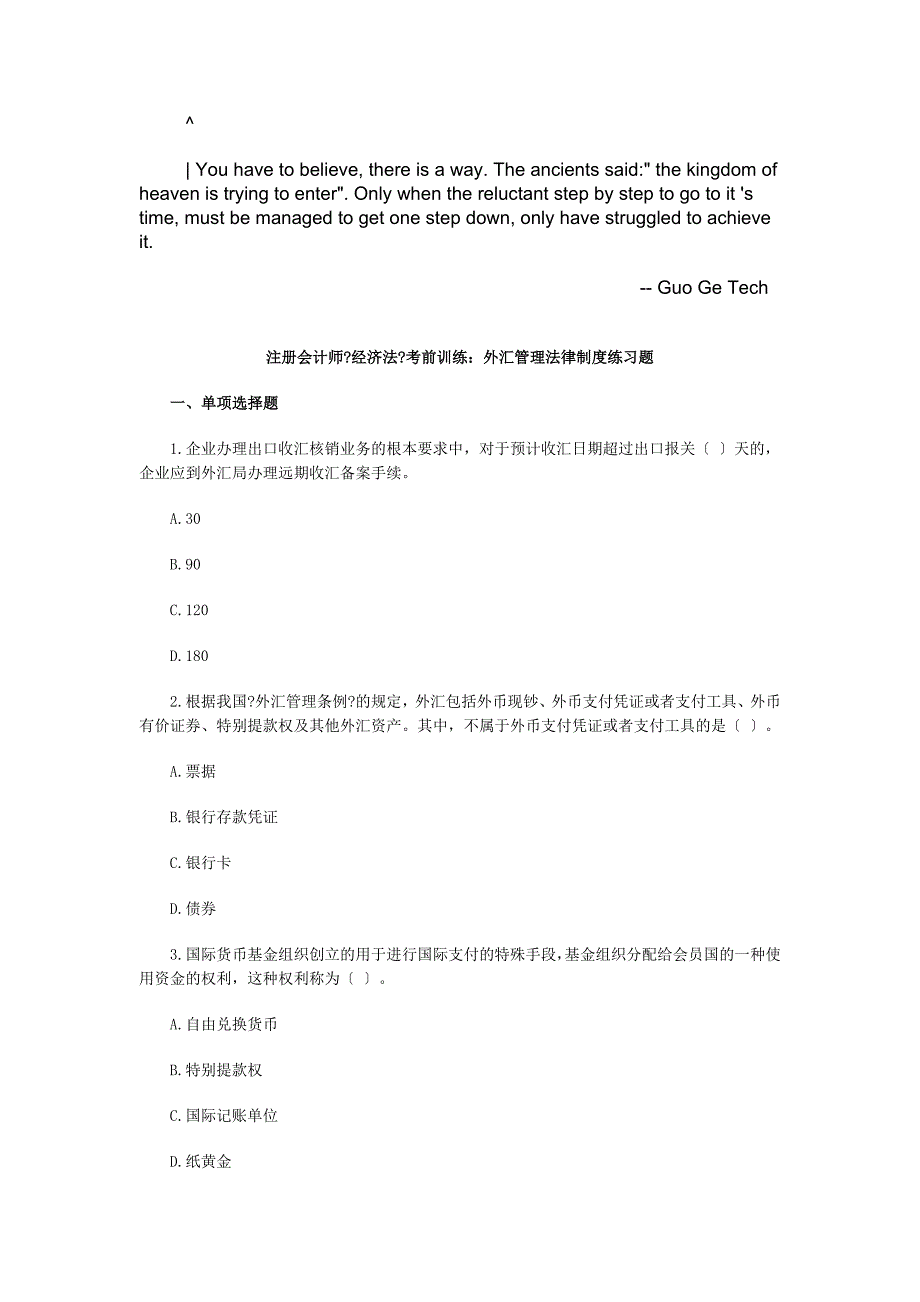 ^

| You have to believe, there is a way. The ancients said:" the kingdom of heaven is trying to enter". Only when the reluctant step by step to go to it 's time, must be managed to get one step down, only have struggled to achieve it.

-- Guo Ge Tech

注册会计师?经济法?考前训练：外汇管理法律制度练习题

一、单项选择题

1.企业办理出口收汇核销业务的根本要求中，对于预计收汇日期超过出口报关〔 〕天的，企业应到外汇局办理远期收汇备案手续。

A.30

B.90

C.120

D.180

2.根据我国?外汇管理条例?的规定，外汇包括外币现钞、外币支付凭证或者支付工具、外币有价证券、特别提款权及其他外汇资产。其中，不属于外币支付凭证或者支付工具的是〔 〕。

A.票据

B.银行存款凭证

C.银行卡

D.债券

3.国际货币基金组织创立的用于进行国际支付的特殊手段，基金组织分配给会员国的一种使用资金的权利，这种权利称为〔 〕。

A.自由兑换货币

B.特别提款权

C.国际记账单位

D.纸黄金